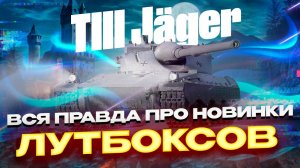 TIII Jäger

ВСЯ ПРАВДА ПРО НОВИНКИ
ЛУТБОКСОВ